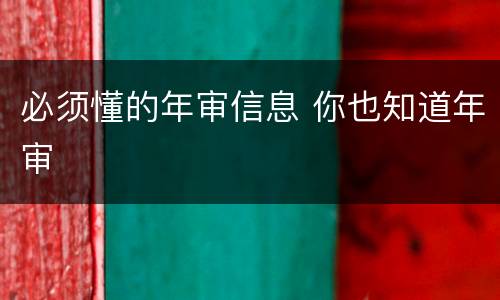 必须懂的年审信息 你也知道年审